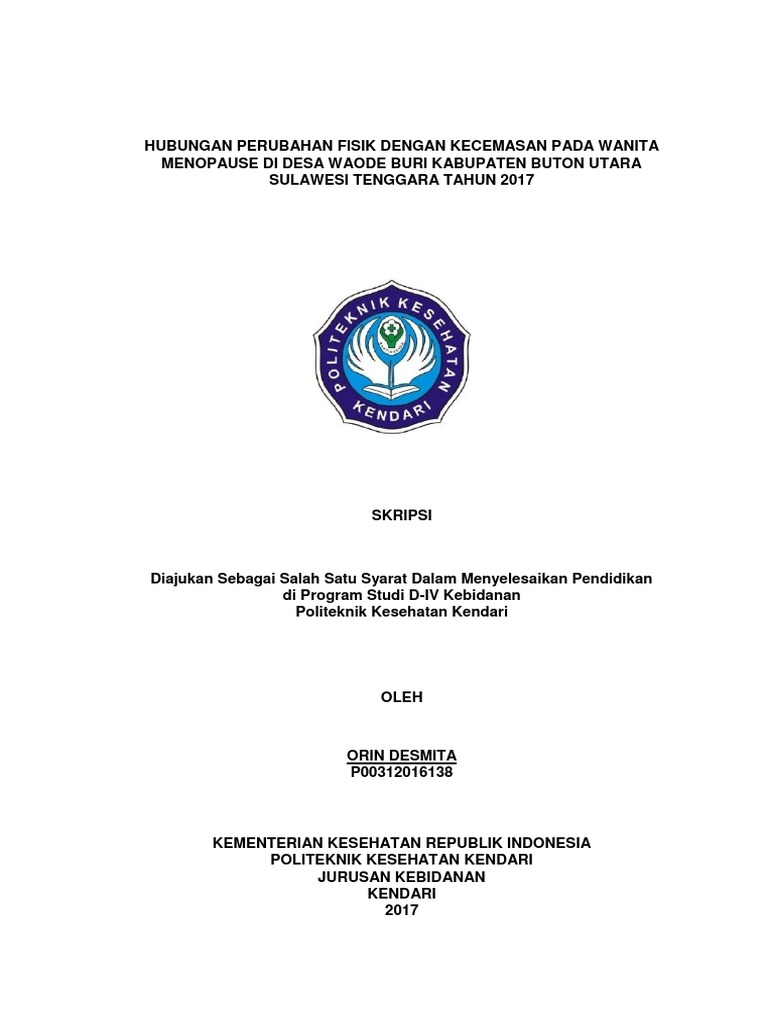 HUBUNGAN PERUBAHAN FISIK DENGAN KECEMASAN PADA WANITA MENOPAUSE DI DESA WAODE BURI KABUPATEN BUTON UTARA SULAWESI TENGGARA TAHUN 2017

POLITEKNIK KESEHATAN KENDARI

SKRIPSI

Diajukan Sebagai Salah Satu Syarat Dalam Menyelesaikan Pendidikan di Program Studi D-IV Kebidanan Politeknik Kesehatan Kendari

OLEH

ORIN DESMITA
P00312016138

KEMENTERIAN KESEHATAN REPUBLIK INDONESIA
POLITEKNIK KESEHATAN KENDARI
JURUSAN KEBIDANAN
KENDARI
2017